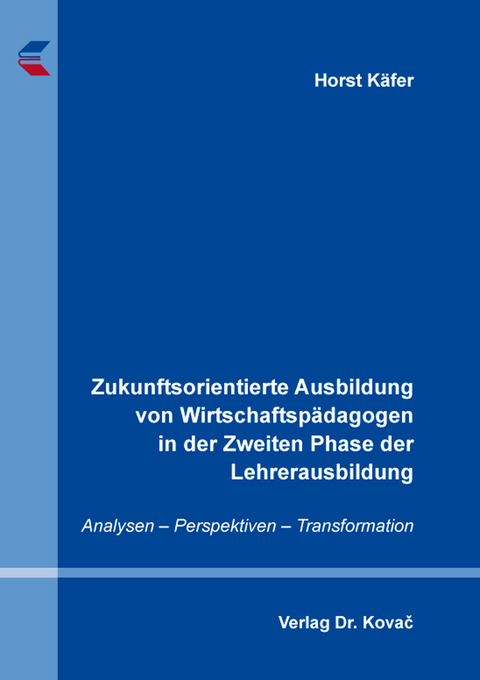 Horst Käfer

Zukunftsorientierte Ausbildung von Wirtschaftspädagogen in der Zweiten Phase der Lehrerausbildung

Analysen – Perspektiven – Transformation

Verlag Dr. Kovač